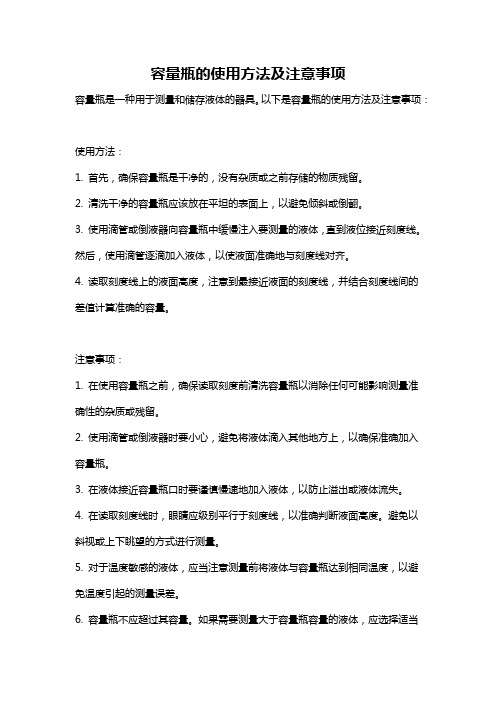 容量瓶的使用方法及注意事项

容量瓶是一种用于测量和储存液体的器具。以下是容量瓶的使用方法及注意事项：

使用方法：

1. 首先，确保容量瓶是干净的，没有杂质或之前存储的物质残留。

2. 清洗干净的容量瓶应该放在平坦的表面上，以避免倾斜或倒翻。

3. 使用滴管或倒液器向容量瓶中缓慢注入要测量的液体，直到液位接近刻度线。然后，使用滴管逐滴加入液体，以使液面准确地与刻度线对齐。

4. 读取刻度线上的液面高度，注意到最接近液面的刻度线，并结合刻度线间的差值计算准确的容量。

注意事项：

1. 在使用容量瓶之前，确保读取刻度前清洗容量瓶以消除任何可能影响测量准确性的杂质或残留。

2. 使用滴管或倒液器时要小心，避免将液体滴入其他地方上，以确保准确加入容量瓶。

3. 在液体接近容量瓶口时要谨慎慢速地加入液体，以防止溢出或液体流失。

4. 在读取刻度线时，眼睛应级别平行于刻度线，以准确判断液面高度。避免以斜视或上下眺望的方式进行测量。

5. 对于温度敏感的液体，应当注意测量前将液体与容量瓶达到相同温度，以避免温度引起的测量误差。

6. 容量瓶不应超过其容量。如果需要测量大于容量瓶容量的液体，应选择适当